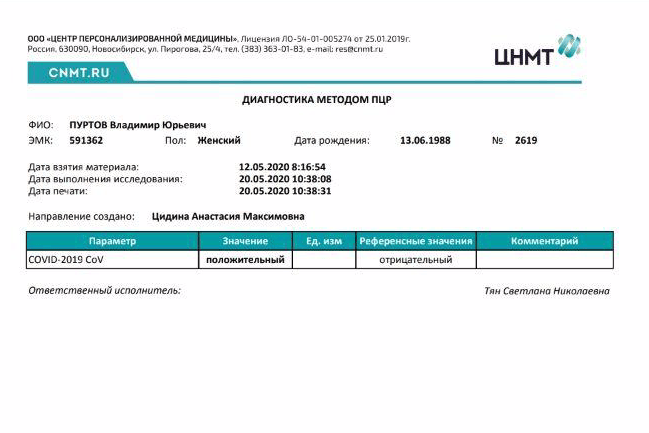 ООО «ЦЕНТР ПЕРСОНАЛИЗИРОВАННОЙ МЕДИЦИНЫ», Лицензия ЛО-54-01-005274 от 25.01.2019г. Россия, 630090, Новосибирск, ул. Пирогова, 25/4, тел. (383) 363-01-83, e-mail: res@cnmt.ru

ЦНМТ

CNMT.RU

ДИАГНОСТИКА МЕТОДОМ ПЦР

ФИО: ПУРТОВ Владимир Юрьевич
ЭМК: 591362 Пол: Женский Дата рождения: 13.06.1988 № 2619

Дата взятия материала: 12.05.2020 8:16:54
Дата выполнения исследования: 20.05.2020 10:38:08
Дата печати: 20.05.2020 10:38:31

Направление создано: Цидина Анастасия Максимовна

| Параметр | Значение | Ед. изм | Референсные значения | Комментарий |
|---|---|---|---|---|
| COVID-2019 CoV | положительный | | отрицательный | |

Ответственный исполнитель: Тян Светлана Николаевна